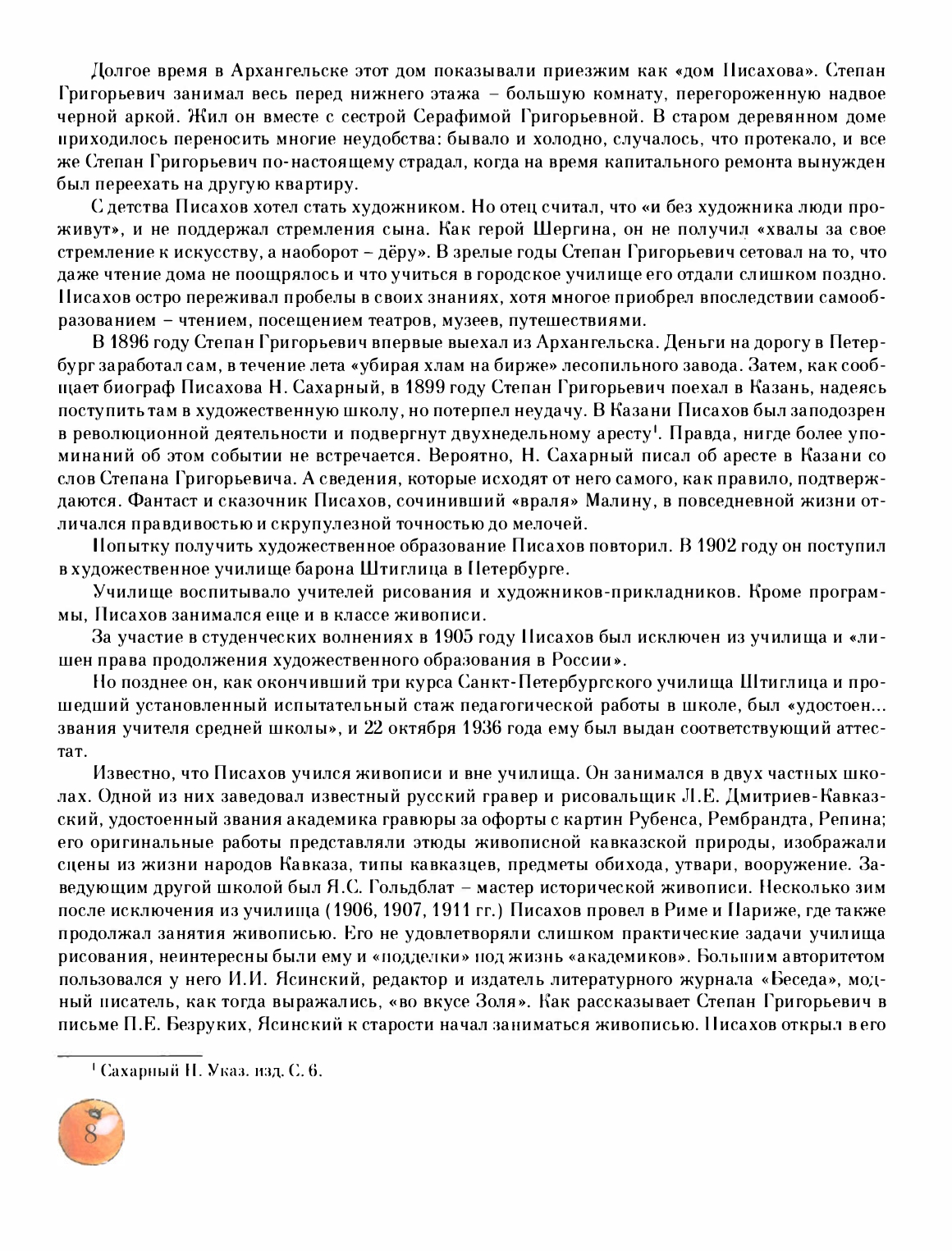 Долгое время в Архангельске этот дом показывали приезжим как «дом Писахова». Степан Григорьевич занимал весь перед нижнего этажа – большую комнату, перегороженную надвое черной аркой. Жил он вместе с сестрой Серафимой Григорьевной. В старом деревянном доме приходилось переносить многие неудобства: бывало и холодно, случалось, что протекало, и все же Степан Григорьевич по-настоящему страдал, когда на время капитального ремонта вынужден был переехать на другую квартиру.

С детства Писахов хотел стать художником. Но отец считал, что «и без художника люди проживут», и не поддержал стремления сына. Как герой Шергина, он не получил «хвалы за свое стремление к искусству, а наоборот – дёру». В зрелые годы Степан Григорьевич сетовал на то, что даже чтение дома не поощрялось и что учиться в городское училище его отдали слишком поздно. Писахов остро переживал пробелы в своих знаниях, хотя многое приобрел впоследствии самообразованием – чтением, посещением театров, музеев, путешествиями.

В 1896 году Степан Григорьевич впервые выехал из Архангельска. Деньги на дорогу в Петербург заработал сам, в течение лета «убирая хлам на бирже» лесопильного завода. Затем, как сообщает биограф Писахова Н. Сахарный, в 1899 году Степан Григорьевич поехал в Казань, надеясь поступить там в художественную школу, но потерпел неудачу. В Казани Писахов был заподозрен в революционной деятельности и подвергнут двухнедельному аресту$^1$. Правда, нигде более упоминаний об этом событии не встречается. Вероятно, Н. Сахарный писал об аресте в Казани со слов Степана Григорьевича. А сведения, которые исходят от него самого, как правило, подтверждаются. Фантаст и сказочник Писахов, сочинивший «враля» Малину, в повседневной жизни отличался правдивостью и скрупулезной точностью до мелочей.

Попытку получить художественное образование Писахов повторил. В 1902 году он поступил в художественное училище барона Штиглица в Петербурге.

Училище воспитывало учителей рисования и художников-прикладников. Кроме программы, Писахов занимался еще и в классе живописи.

За участие в студенческих волнениях в 1905 году Писахов был исключен из училища и «лишен права продолжения художественного образования в России».

Но позднее он, как окончивший три курса Санкт-Петербургского училища Штиглица и прошедший установленный испытательный стаж педагогической работы в школе, был «удостоен... звания учителя средней школы», и 22 октября 1936 года ему был выдан соответствующий аттестат.

Известно, что Писахов учился живописи и вне училища. Он занимался в двух частных школах. Одной из них заведовал известный русский гравер и рисовальщик Л.Е. Дмитриев-Кавказский, удостоенный звания академика гравюры за офорты с картин Рубенса, Рембрандта, Репина; его оригинальные работы представляли этюды живописной кавказской природы, изображали сцены из жизни народов Кавказа, типы кавказцев, предметы обихода, утвари, вооружение. Заведующим другой школой был Я.С. Гольдблат – мастер исторической живописи. Несколько зим после исключения из училища (1906, 1907, 1911 гг.) Писахов провел в Риме и Париже, где также продолжал занятия живописью. Его не удовлетворяли слишком практические задачи училища рисования, неинтересны были ему и «подделки» под жизнь «академиков». Большим авторитетом пользовался у него И.И. Ясинский, редактор и издатель литературного журнала «Беседа», модный писатель, как тогда выражались, «во вкусе Золя». Как рассказывает Степан Григорьевич в письме П.Е. Безруких, Ясинский к старости начал заниматься живописью. Писахов открыл в его

$^1$ Сахарный Н. Указ. изд. С. 6.

8